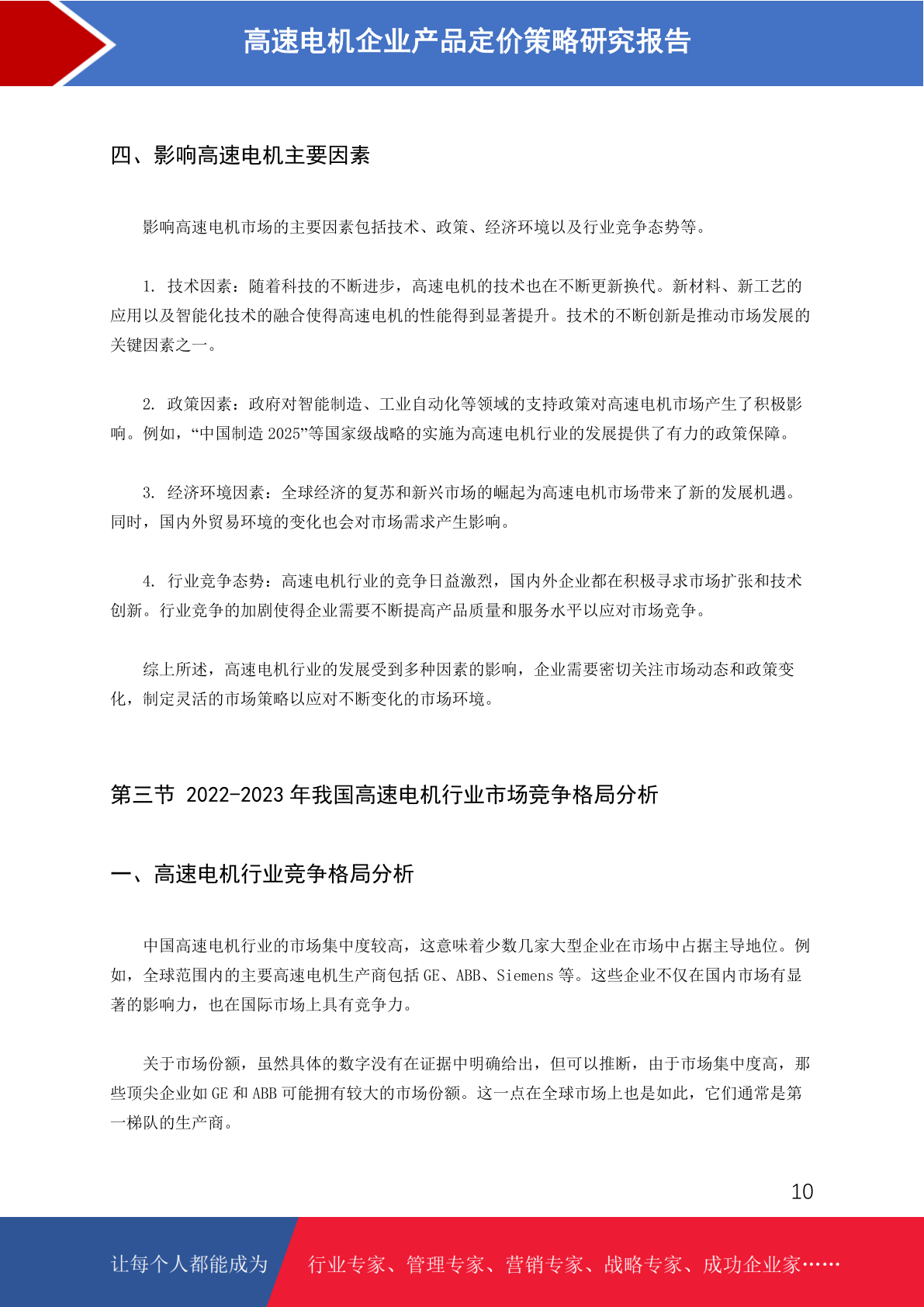 高速电机企业产品定价策略研究报告

四、影响高速电机主要因素

影响高速电机市场的主要因素包括技术、政策、经济环境以及行业竞争态势等。

1. 技术因素：随着科技的不断进步，高速电机的技术也在不断更新换代。新材料、新工艺的应用以及智能化技术的融合使得高速电机的性能得到显著提升。技术的不断创新是推动市场发展的关键因素之一。

2. 政策因素：政府对智能制造、工业自动化等领域的支持政策对高速电机市场产生了积极影响。例如，“中国制造 2025”等国家级战略的实施为高速电机行业的发展提供了有力的政策保障。

3. 经济环境因素：全球经济的复苏和新兴市场的崛起为高速电机市场带来了新的发展机遇。同时，国内外贸易环境的变化也会对市场需求产生影响。

4. 行业竞争态势：高速电机行业的竞争日益激烈，国内外企业都在积极寻求市场扩张和技术创新。行业竞争的加剧使得企业需要不断提高产品质量和服务水平以应对市场竞争。

综上所述，高速电机行业的发展受到多种因素的影响，企业需要密切关注市场动态和政策变化，制定灵活的市场策略以应对不断变化的市场环境。

第三节 2022-2023 年我国高速电机行业市场竞争格局分析

一、高速电机行业竞争格局分析

中国高速电机行业的市场集中度较高，这意味着少数几家大型企业在市场中占据主导地位。例如，全球范围内的主要高速电机生产商包括 GE、ABB、Siemens 等。这些企业不仅在国内市场有显著的影响力，也在国际市场上具有竞争力。

关于市场份额，虽然具体的数字没有在证据中明确给出，但可以推断，由于市场集中度高，那些顶尖企业如 GE 和 ABB 可能拥有较大的市场份额。这一点在全球市场上也是如此，它们通常是第一梯队的生产商。

10

让每个人都能成为 行业专家、管理专家、营销专家、战略专家、成功企业家……